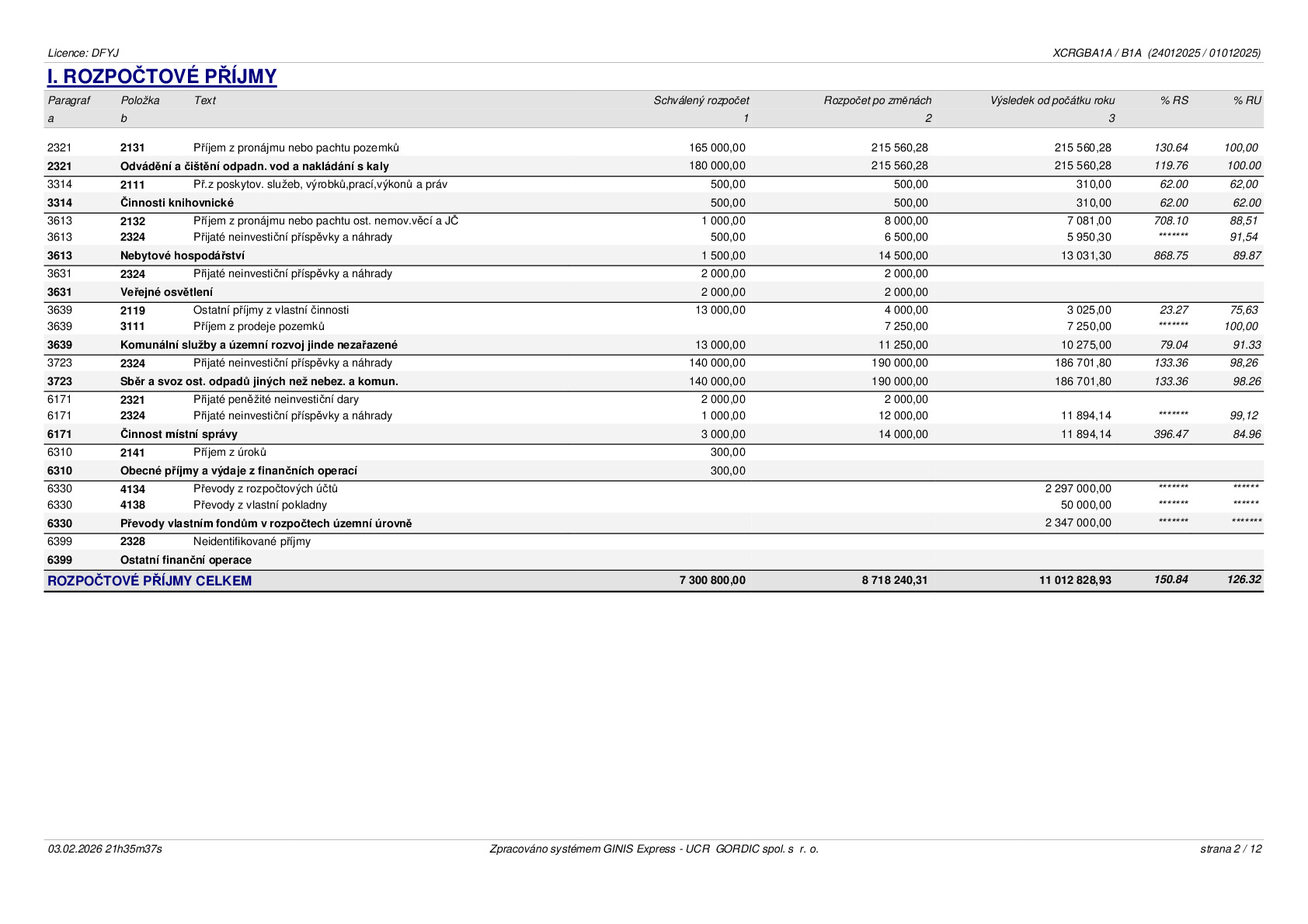 Licence: DFYJ

XCRGBA1A / B1A (24012025 / 01012025)

I. ROZPOČTOVÉ PŘÍJMY

| Paragraf | Položka | Text | Schválený rozpočet | Rozpočet po změnách | Výsledek od počátku roku | % RS | % RU |
|---|---|---|---|---|---|---|---|
| a | b | | 1 | 2 | 3 | | |
| 2321 | 2131 | Příjem z pronájmu nebo pachtu pozemků | 165 000,00 | 215 560,28 | 215 560,28 | 130.64 | 100,00 |
| 2321 | Odvádění a čištění odpadn. vod a nakládání s kaly | | 180 000,00 | 215 560,28 | 215 560,28 | 119.76 | 100.00 |
| 3314 | 2111 | Př.z poskytov. služeb, výrobků,prací,výkonů a práv | 500,00 | 500,00 | 310,00 | 62.00 | 62,00 |
| 3314 | Činnosti knihovnické | | 500,00 | 500,00 | 310,00 | 62.00 | 62.00 |
| 3613 | 2132 | Příjem z pronájmu nebo pachtu ost. nemov.věcí a JČ | 1 000,00 | 8 000,00 | 7 081,00 | 708.10 | 88,51 |
| 3613 | 2324 | Přijaté neinvestiční příspěvky a náhrady | 500,00 | 6 500,00 | 5 950,30 | ******* | 91,54 |
| 3613 | Nebytové hospodářství | | 1 500,00 | 14 500,00 | 13 031,30 | 868.75 | 89.87 |
| 3631 | 2324 | Přijaté neinvestiční příspěvky a náhrady | 2 000,00 | 2 000,00 | | | |
| 3631 | Veřejné osvětlení | | 2 000,00 | 2 000,00 | | | |
| 3639 | 2119 | Ostatní příjmy z vlastní činnosti | 13 000,00 | 4 000,00 | 3 025,00 | 23.27 | 75,63 |
| 3639 | 3111 | Příjem z prodeje pozemků | | 7 250,00 | 7 250,00 | ******* | 100,00 |
| 3639 | Komunální služby a územní rozvoj jinde nezařazené | | 13 000,00 | 11 250,00 | 10 275,00 | 79.04 | 91.33 |
| 3723 | 2324 | Přijaté neinvestiční příspěvky a náhrady | 140 000,00 | 190 000,00 | 186 701,80 | 133.36 | 98,26 |
| 3723 | Sběr a svoz ost. odpadů jiných než nebez. a komun. | | 140 000,00 | 190 000,00 | 186 701,80 | 133.36 | 98.26 |
| 6171 | 2321 | Přijaté peněžité neinvestiční dary | 2 000,00 | 2 000,00 | | | |
| 6171 | 2324 | Přijaté neinvestiční příspěvky a náhrady | 1 000,00 | 12 000,00 | 11 894,14 | ******* | 99,12 |
| 6171 | Činnost místní správy | | 3 000,00 | 14 000,00 | 11 894,14 | 396.47 | 84.96 |
| 6310 | 2141 | Příjem z úroků | 300,00 | | | | |
| 6310 | Obecné příjmy a výdaje z finančních operací | | 300,00 | | | | |
| 6330 | 4134 | Převody z rozpočtových účtů | | | 2 297 000,00 | ******* | ****** |
| 6330 | 4138 | Převody z vlastní pokladny | | | 50 000,00 | ******* | ****** |
| 6330 | Převody vlastním fondům v rozpočtech územní úrovně | | | | 2 347 000,00 | ******* | ******* |
| 6399 | 2328 | Neidentifikované příjmy | | | | | |
| 6399 | Ostatní finanční operace | | | | | | |
| ROZPOČTOVÉ PŘÍJMY CELKEM | | | 7 300 800,00 | 8 718 240,31 | 11 012 828,93 | 150.84 | 126.32 |

03.02.2026 21h35m37s

Zpracováno systémem GINIS Express - UCR GORDIC spol. s r. o.

strana 2 / 12